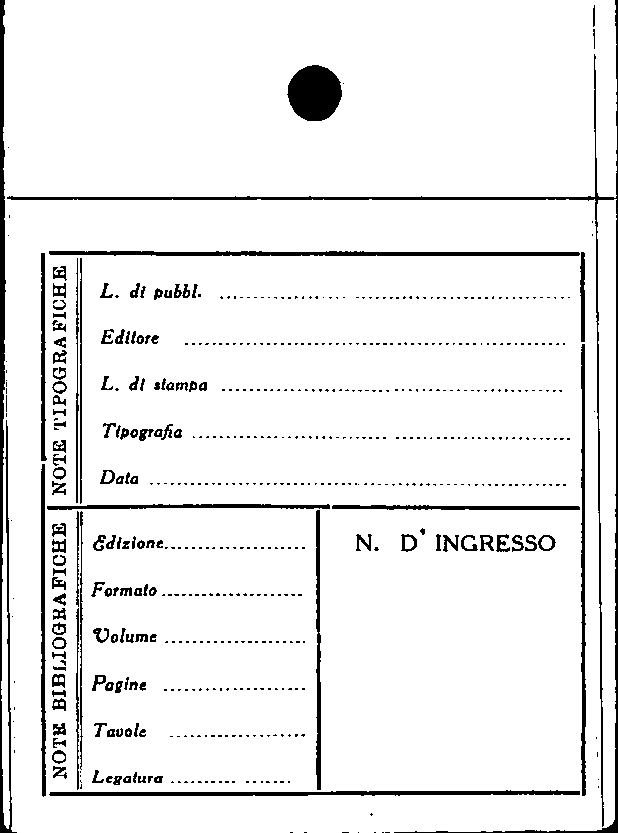 NOTE TIPOGRAFICHE

L. di pubbl. ____

Editore ____

L. di stampa ____

Tipografia ____

Data ____

NOTE BIBLIOGRAFICHE

Edizione ____

Formato ____

Volume ____

Pagine ____

Tavole ____

Legatura ____

N. D' INGRESSO